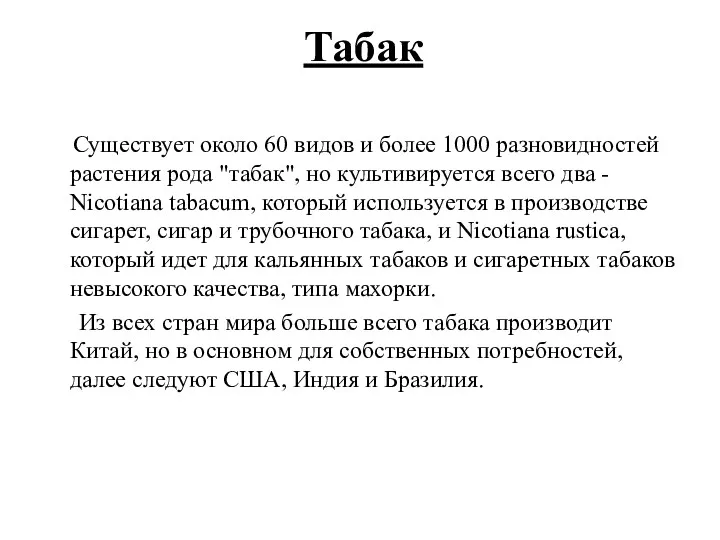 Табак

Существует около 60 видов и более 1000 разновидностей растения рода "табак", но культивируется всего два - Nicotiana tabacum, который используется в производстве сигарет, сигар и трубочного табака, и Nicotiana rustica, который идет для кальянных табаков и сигаретных табаков невысокого качества, типа махорки.

Из всех стран мира больше всего табака производит Китай, но в основном для собственных потребностей, далее следуют США, Индия и Бразилия.